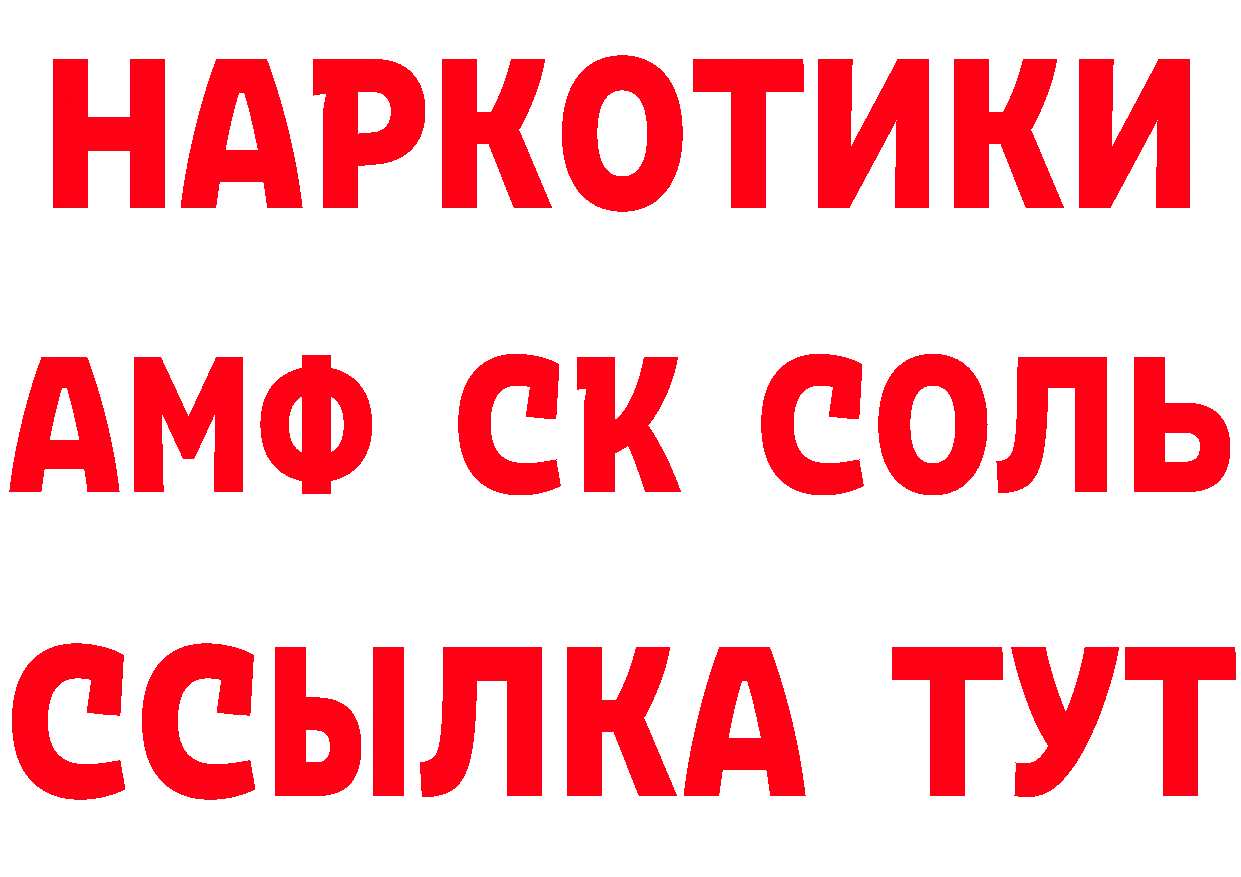 НАРКОТИКИ
АМФ СК СОЛЬ
ССЫЛКА ТУТ